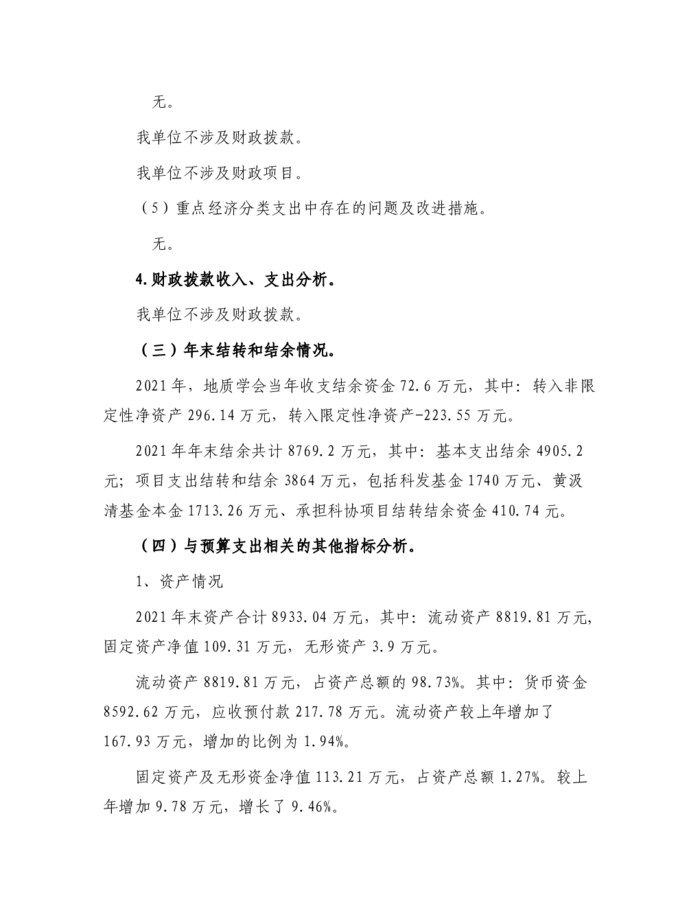 无。

我单位不涉及财政拨款。

我单位不涉及财政项目。

（5）重点经济分类支出中存在的问题及改进措施。

无。

4.财政拨款收入、支出分析。

我单位不涉及财政拨款。

（三）年末结转和结余情况。

2021年，地质学会当年收支结余资金72.6万元，其中：转入非限定性净资产296.14万元，转入限定性净资产-223.55万元。

2021年年末结余共计8769.2万元，其中：基本支出结余4905.2元；项目支出结转和结余3864万元，包括科发基金1740万元、黄汲清基金本金1713.26万元、承担科协项目结转结余资金410.74元。

（四）与预算支出相关的其他指标分析。

1、资产情况

2021年末资产合计8933.04万元，其中：流动资产8819.81万元，固定资产净值109.31万元，无形资产3.9万元。

流动资产8819.81万元，占资产总额的98.73%。其中：货币资金8592.62万元，应收预付款217.78万元。流动资产较上年增加了167.93万元，增加的比例为1.94%。

固定资产及无形资金净值113.21万元，占资产总额1.27%。较上年增加9.78万元，增长了9.46%。